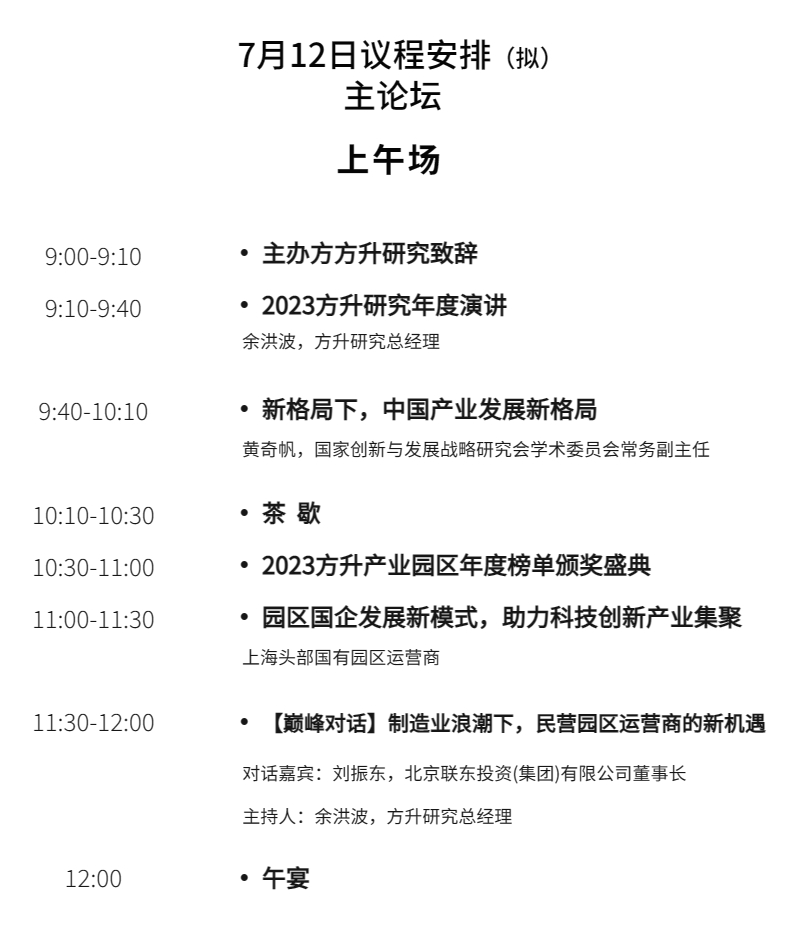 7月12日议程安排（拟）
主论坛

上午场

9:00-9:10
• 主办方方升研究致辞

9:10-9:40
• 2023方升研究年度演讲
余洪波，方升研究总经理

9:40-10:10
• 新格局下，中国产业发展新格局
黄奇帆，国家创新与发展战略研究会学术委员会常务副主任

10:10-10:30
• 茶 歇

10:30-11:00
• 2023方升产业园区年度榜单颁奖盛典

11:00-11:30
• 园区国企发展新模式，助力科技创新产业集聚
上海头部国有园区运营商

11:30-12:00
• 【巅峰对话】制造业浪潮下，民营园区运营商的新机遇
对话嘉宾：刘振东，北京联东投资(集团)有限公司董事长
主持人：余洪波，方升研究总经理

12:00
• 午宴